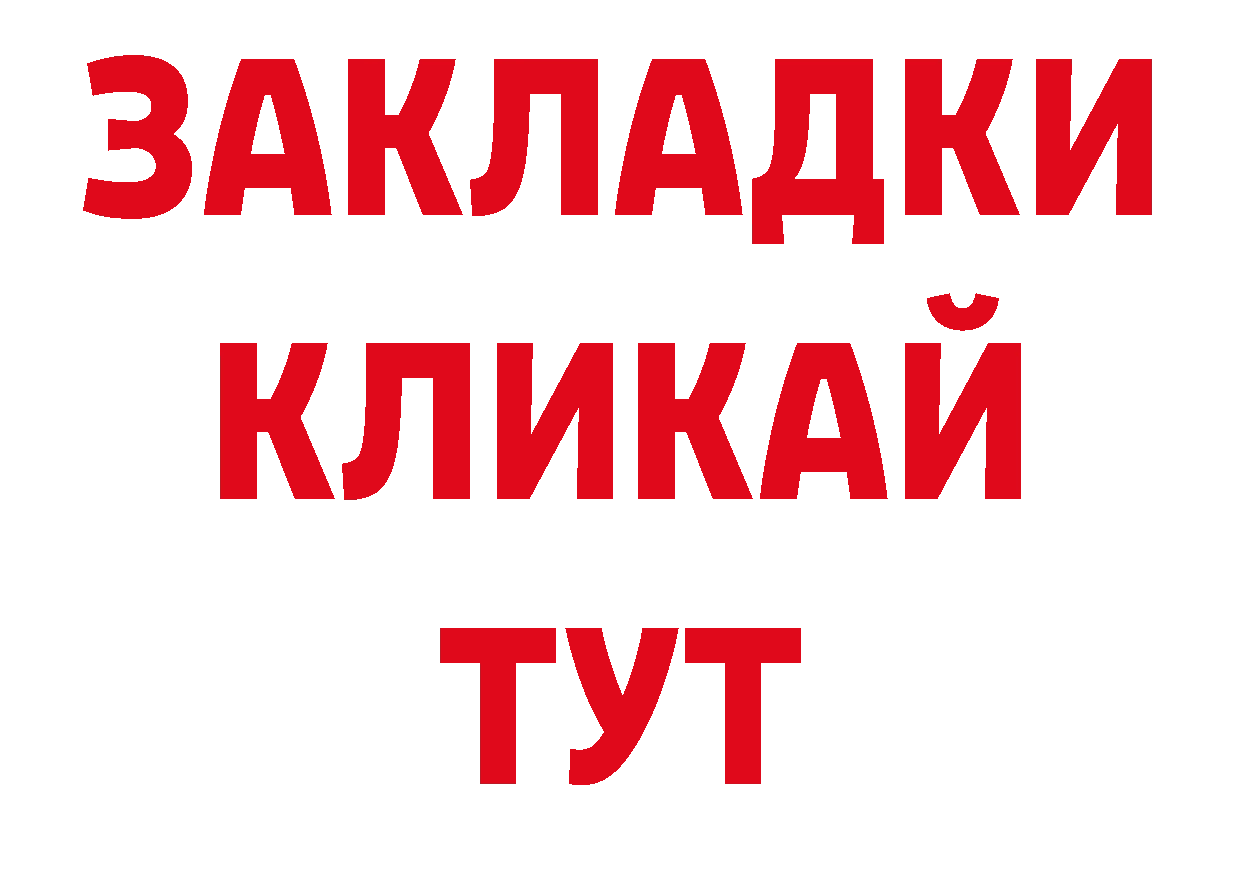 ЗАКЛАДКИ
КЛИКАЙ
ТУТ